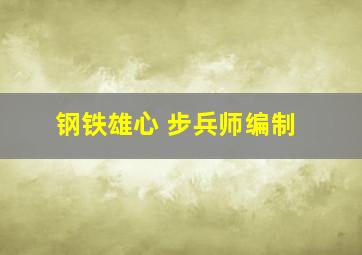 钢铁雄心 步兵师编制